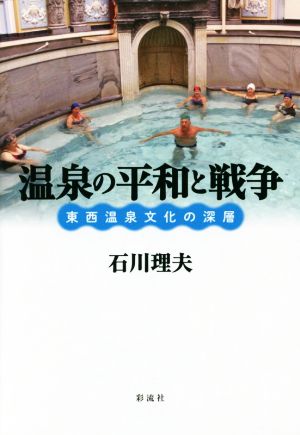 温泉の平和と戦争

東西温泉文化の深層

石川理夫

彩流社